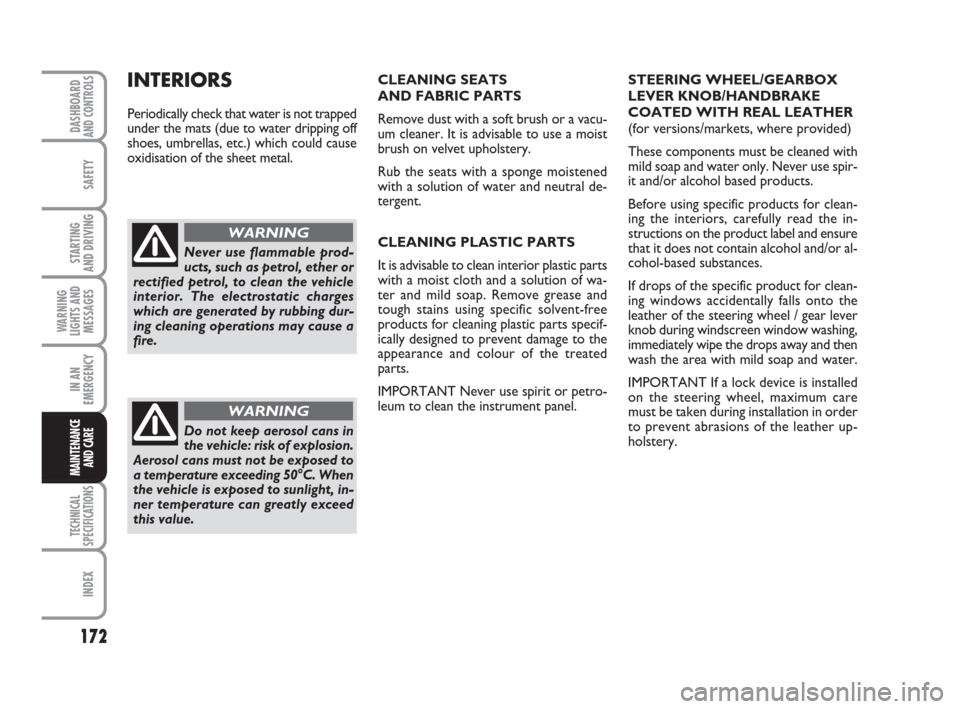 DASHBOARD AND CONTROLS

SAFETY

STARTING AND DRIVING

WARNING LIGHTS AND MESSAGES

IN AN EMERGENCY

MAINTENANCE AND CARE

TECHNICAL SPECIFICATIONS

INDEX

172

INTERIORS

Periodically check that water is not trapped under the mats (due to water dripping off shoes, umbrellas, etc.) which could cause oxidisation of the sheet metal.

WARNING

Never use flammable products, such as petrol, ether or rectified petrol, to clean the vehicle interior. The electrostatic charges which are generated by rubbing during cleaning operations may cause a fire.

WARNING

Do not keep aerosol cans in the vehicle: risk of explosion. Aerosol cans must not be exposed to a temperature exceeding 50°C. When the vehicle is exposed to sunlight, inner temperature can greatly exceed this value.

CLEANING SEATS AND FABRIC PARTS

Remove dust with a soft brush or a vacuum cleaner. It is advisable to use a moist brush on velvet upholstery.

Rub the seats with a sponge moistened with a solution of water and neutral detergent.

CLEANING PLASTIC PARTS

It is advisable to clean interior plastic parts with a moist cloth and a solution of water and mild soap. Remove grease and tough stains using specific solvent-free products for cleaning plastic parts specifically designed to prevent damage to the appearance and colour of the treated parts.

IMPORTANT Never use spirit or petroleum to clean the instrument panel.

STEERING WHEEL/GEARBOX LEVER KNOB/HANDBRAKE COATED WITH REAL LEATHER
(for versions/markets, where provided)

These components must be cleaned with mild soap and water only. Never use spirit and/or alcohol based products.

Before using specific products for cleaning the interiors, carefully read the instructions on the product label and ensure that it does not contain alcohol and/or alcohol-based substances.

If drops of the specific product for cleaning windows accidentally falls onto the leather of the steering wheel / gear lever knob during windscreen window washing, immediately wipe the drops away and then wash the area with mild soap and water.

IMPORTANT If a lock device is installed on the steering wheel, maximum care must be taken during installation in order to prevent abrasions of the leather upholstery.

carmanualsonline.info